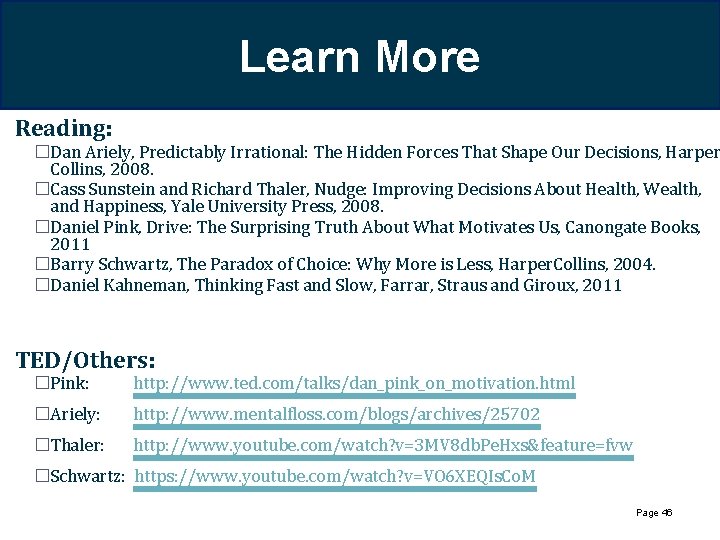 Learn More

Reading:

☐Dan Ariely, Predictably Irrational: The Hidden Forces That Shape Our Decisions, Harper Collins, 2008.

☐Cass Sunstein and Richard Thaler, Nudge: Improving Decisions About Health, Wealth, and Happiness, Yale University Press, 2008.

☐Daniel Pink, Drive: The Surprising Truth About What Motivates Us, Canongate Books, 2011

☐Barry Schwartz, The Paradox of Choice: Why More is Less, HarperCollins, 2004.

☐Daniel Kahneman, Thinking Fast and Slow, Farrar, Straus and Giroux, 2011

TED/Others:

☐Pink: http://www.ted.com/talks/dan_pink_on_motivation.html

☐Ariely: http://www.mentalfloss.com/blogs/archives/25702

☐Thaler: http://www.youtube.com/watch?v=3MV8dbPeHxs&feature=fvw

☐Schwartz: https://www.youtube.com/watch?v=VO6XEQIsCoM

Page 46